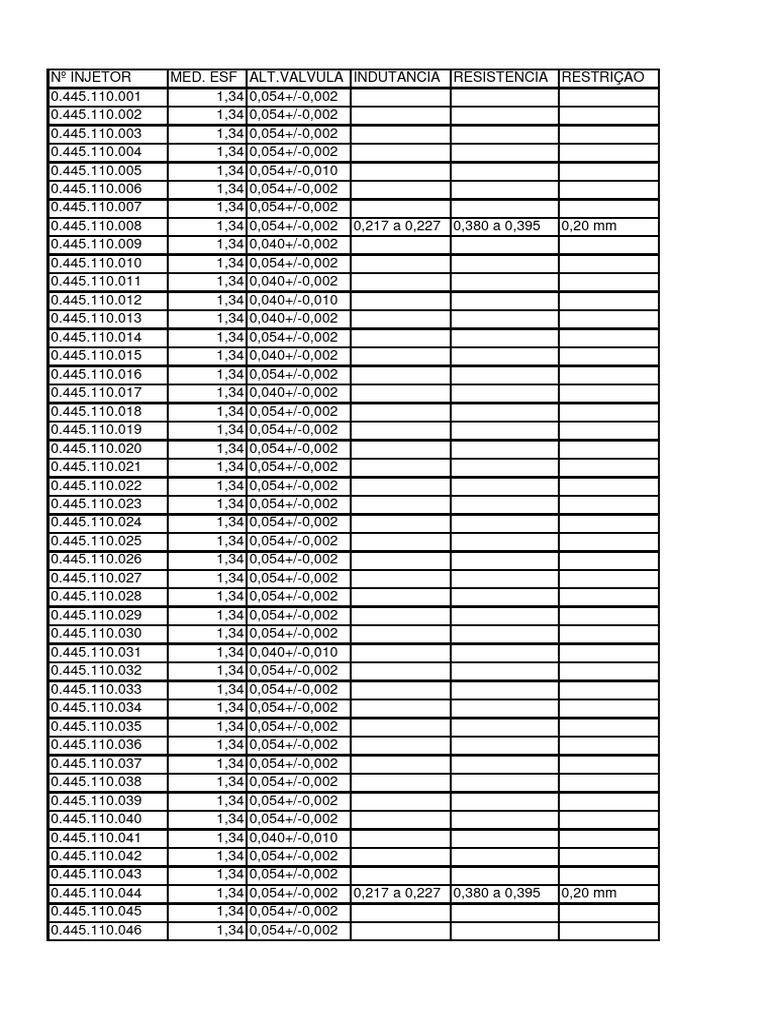 | Nº INJETOR | MED. ESF | ALT.VALVULA | INDUTANCIA | RESISTENCIA | RESTRIÇAO |
|---|---|---|---|---|---|
| 0.445.110.001 | 1,34 | 0,054+/-0,002 | | | |
| 0.445.110.002 | 1,34 | 0,054+/-0,002 | | | |
| 0.445.110.003 | 1,34 | 0,054+/-0,002 | | | |
| 0.445.110.004 | 1,34 | 0,054+/-0,002 | | | |
| 0.445.110.005 | 1,34 | 0,054+/-0,010 | | | |
| 0.445.110.006 | 1,34 | 0,054+/-0,002 | | | |
| 0.445.110.007 | 1,34 | 0,054+/-0,002 | | | |
| 0.445.110.008 | 1,34 | 0,054+/-0,002 | 0,217 a 0,227 | 0,380 a 0,395 | 0,20 mm |
| 0.445.110.009 | 1,34 | 0,040+/-0,002 | | | |
| 0.445.110.010 | 1,34 | 0,054+/-0,002 | | | |
| 0.445.110.011 | 1,34 | 0,040+/-0,002 | | | |
| 0.445.110.012 | 1,34 | 0,040+/-0,010 | | | |
| 0.445.110.013 | 1,34 | 0,040+/-0,002 | | | |
| 0.445.110.014 | 1,34 | 0,054+/-0,002 | | | |
| 0.445.110.015 | 1,34 | 0,040+/-0,002 | | | |
| 0.445.110.016 | 1,34 | 0,054+/-0,002 | | | |
| 0.445.110.017 | 1,34 | 0,040+/-0,002 | | | |
| 0.445.110.018 | 1,34 | 0,054+/-0,002 | | | |
| 0.445.110.019 | 1,34 | 0,054+/-0,002 | | | |
| 0.445.110.020 | 1,34 | 0,054+/-0,002 | | | |
| 0.445.110.021 | 1,34 | 0,054+/-0,002 | | | |
| 0.445.110.022 | 1,34 | 0,054+/-0,002 | | | |
| 0.445.110.023 | 1,34 | 0,054+/-0,002 | | | |
| 0.445.110.024 | 1,34 | 0,054+/-0,002 | | | |
| 0.445.110.025 | 1,34 | 0,054+/-0,002 | | | |
| 0.445.110.026 | 1,34 | 0,054+/-0,002 | | | |
| 0.445.110.027 | 1,34 | 0,054+/-0,002 | | | |
| 0.445.110.028 | 1,34 | 0,054+/-0,002 | | | |
| 0.445.110.029 | 1,34 | 0,054+/-0,002 | | | |
| 0.445.110.030 | 1,34 | 0,054+/-0,002 | | | |
| 0.445.110.031 | 1,34 | 0,040+/-0,010 | | | |
| 0.445.110.032 | 1,34 | 0,054+/-0,002 | | | |
| 0.445.110.033 | 1,34 | 0,054+/-0,002 | | | |
| 0.445.110.034 | 1,34 | 0,054+/-0,002 | | | |
| 0.445.110.035 | 1,34 | 0,054+/-0,002 | | | |
| 0.445.110.036 | 1,34 | 0,054+/-0,002 | | | |
| 0.445.110.037 | 1,34 | 0,054+/-0,002 | | | |
| 0.445.110.038 | 1,34 | 0,054+/-0,002 | | | |
| 0.445.110.039 | 1,34 | 0,054+/-0,002 | | | |
| 0.445.110.040 | 1,34 | 0,054+/-0,002 | | | |
| 0.445.110.041 | 1,34 | 0,040+/-0,010 | | | |
| 0.445.110.042 | 1,34 | 0,054+/-0,002 | | | |
| 0.445.110.043 | 1,34 | 0,054+/-0,002 | | | |
| 0.445.110.044 | 1,34 | 0,054+/-0,002 | 0,217 a 0,227 | 0,380 a 0,395 | 0,20 mm |
| 0.445.110.045 | 1,34 | 0,054+/-0,002 | | | |
| 0.445.110.046 | 1,34 | 0,054+/-0,002 | | | |